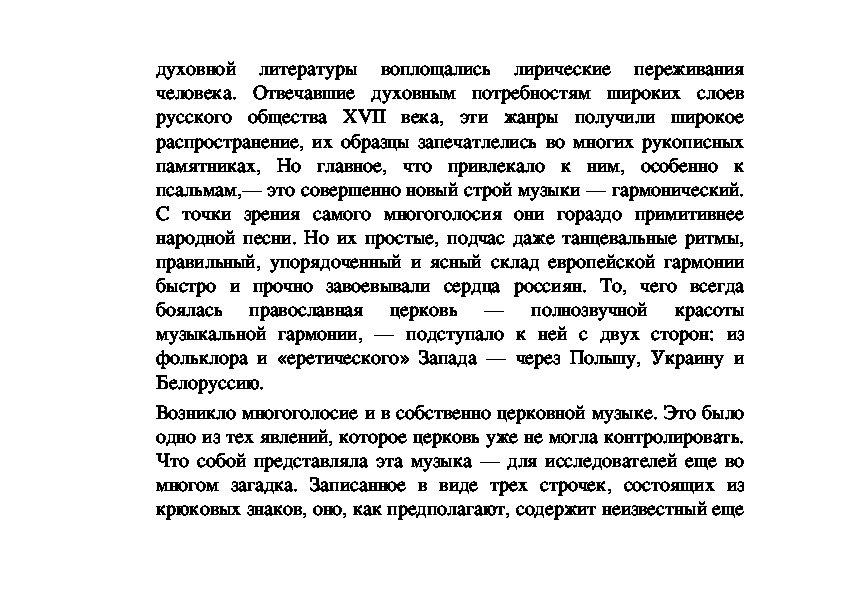 духовной литературы воплощались лирические переживания человека. Отвечавшие духовным потребностям широких слоев русского общества XVII века, эти жанры получили широкое распространение, их образцы запечатлелись во многих рукописных памятниках, Но главное, что привлекало к ним, особенно к псальмам,— это совершенно новый строй музыки — гармонический. С точки зрения самого многоголосия они гораздо примитивнее народной песни. Но их простые, подчас даже танцевальные ритмы, правильный, упорядоченный и ясный склад европейской гармонии быстро и прочно завоевывали сердца россиян. То, чего всегда боялась православная церковь — полнозвучной красоты музыкальной гармонии, — подступало к ней с двух сторон: из фольклора и «еретического» Запада — через Польшу, Украину и Белоруссию.

Возникло многоголосие и в собственно церковной музыке. Это было одно из тех явлений, которое церковь уже не могла контролировать. Что собой представляла эта музыка — для исследователей еще во многом загадка. Записанное в виде трех строчек, состоящих из крюковых знаков, оно, как предполагают, содержит неизвестный еще